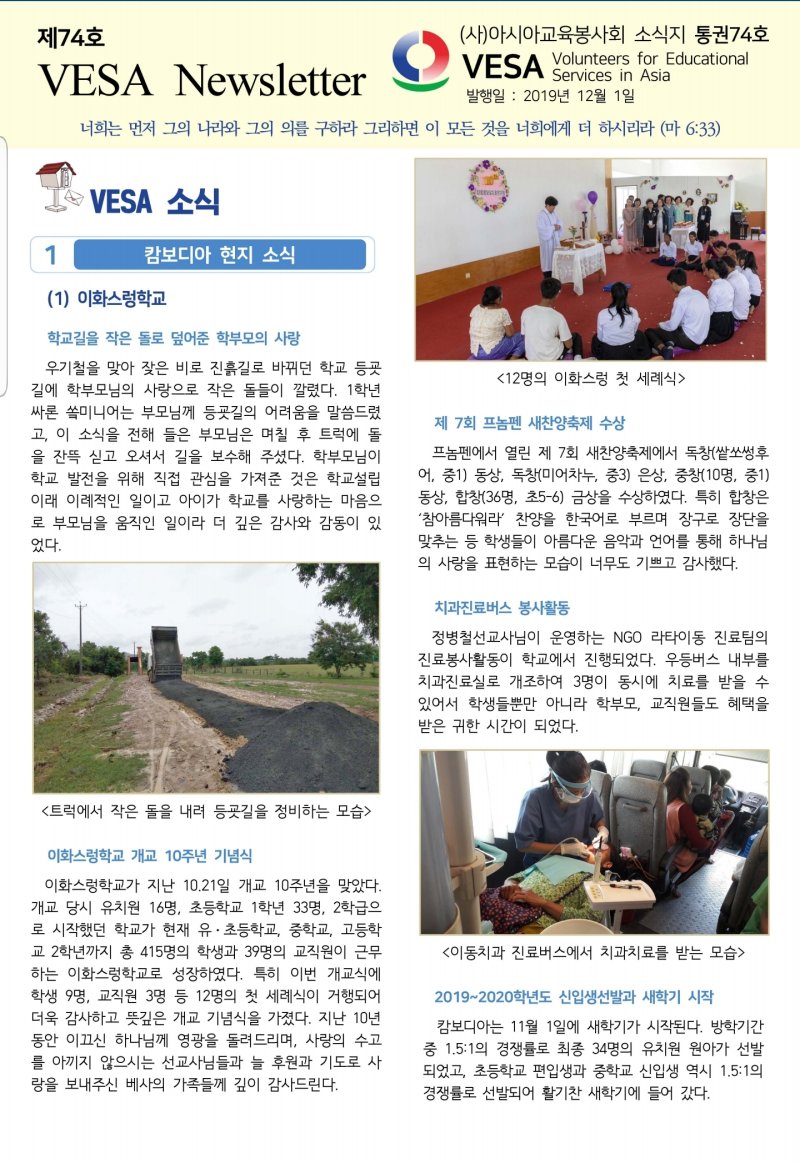 제74호
VESA Newsletter

(사)아시아교육봉사회 소식지 통권74호
VESA Volunteers for Educational Services in Asia
발행일 : 2019년 12월 1일

너희는 먼저 그의 나라와 그의 의를 구하라 그리하면 이 모든 것을 너희에게 더 하시리라 (마 6:33)

VESA 소식

1 캄보디아 현지 소식

(1) 이화스렁학교

학교길을 작은 돌로 덮어준 학부모의 사랑

우기철을 맞아 잦은 비로 진흙길로 바뀌던 학교 등굣길에 학부모님의 사랑으로 작은 돌들이 깔렸다. 1학년 싸론 쏙미니어는 부모님께 등굣길의 어려움을 말씀드렸고, 이 소식을 전해 들은 부모님은 며칠 후 트럭에 돌을 잔뜩 싣고 오셔서 길을 보수해 주셨다. 학부모님이 학교 발전을 위해 직접 관심을 가져준 것은 학교설립 이래 이례적인 일이고 아이가 학교를 사랑하는 마음으로 부모님을 움직인 일이라 더 깊은 감사와 감동이 있었다.

<트럭에서 작은 돌을 내려 등굣길을 정비하는 모습>

이화스렁학교 개교 10주년 기념식

이화스렁학교가 지난 10.21일 개교 10주년을 맞았다. 개교 당시 유치원 16명, 초등학교 1학년 33명, 2학급으로 시작했던 학교가 현재 유·초등학교, 중학교, 고등학교 2학년까지 총 415명의 학생과 39명의 교직원이 근무하는 이화스렁학교로 성장하였다. 특히 이번 개교식에 학생 9명, 교직원 3명 등 12명의 첫 세례식이 거행되어 더욱 감사하고 뜻깊은 개교 기념식을 가졌다. 지난 10년 동안 이끄신 하나님께 영광을 돌려드리며, 사랑의 수고를 아끼지 않으시는 선교사님들과 늘 후원과 기도로 사랑을 보내주신 베사의 가족들께 깊이 감사드린다.

<12명의 이화스렁 첫 세례식>

제 7회 프놈펜 새찬양축제 수상

프놈펜에서 열린 제 7회 새찬양축제에서 독창(쌀쏘썽후어, 중1) 동상, 독창(미어차누, 중3) 은상, 중창(10명, 중1) 동상, 합창(36명, 초5-6) 금상을 수상하였다. 특히 합창은 '참아름다워라' 찬양을 한국어로 부르며 장구로 장단을 맞추는 등 학생들이 아름다운 음악과 언어를 통해 하나님의 사랑을 표현하는 모습이 너무도 기쁘고 감사했다.

치과진료버스 봉사활동

정병철선교사님이 운영하는 NGO 라타이동 진료팀의 진료봉사활동이 학교에서 진행되었다. 우등버스 내부를 치과진료실로 개조하여 3명이 동시에 치료를 받을 수 있어서 학생들뿐만 아니라 학부모, 교직원들도 혜택을 받은 귀한 시간이 되었다.

<이동치과 진료버스에서 치과치료를 받는 모습>

2019~2020학년도 신입생선발과 새학기 시작

캄보디아는 11월 1일에 새학기가 시작된다. 방학기간 중 1.5:1의 경쟁률로 최종 34명의 유치원 원아가 선발되었고, 초등학교 편입생과 중학교 신입생 역시 1.5:1의 경쟁률로 선발되어 활기찬 새학기에 들어 갔다.